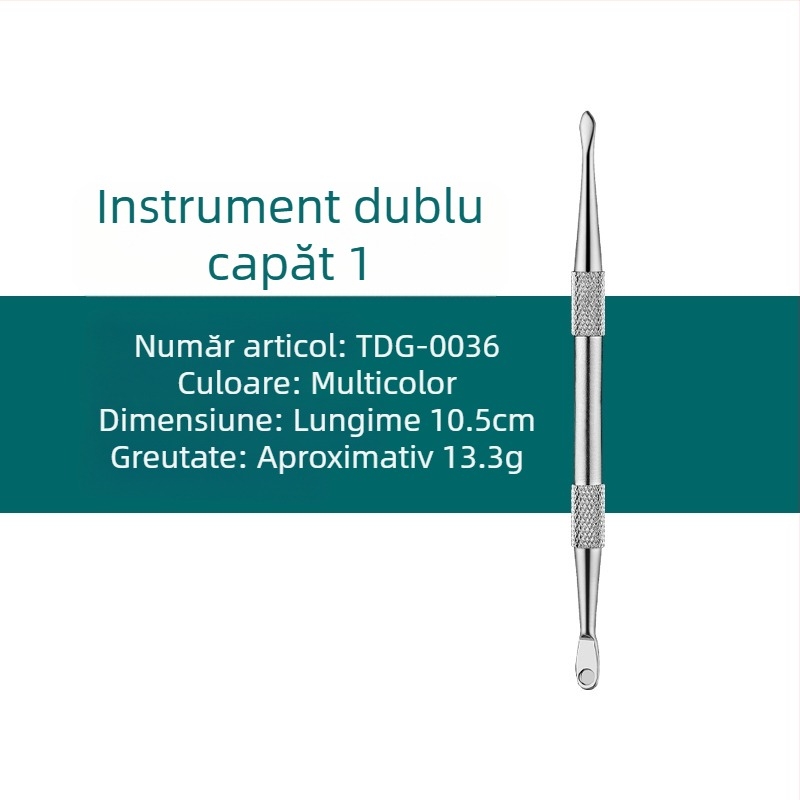 Instrument dublu capăt 1

Număr articol: TDG-0036
Culoare: Multicolor
Dimensiune: Lungime 10.5cm
Greutate: Aproximativ 13.3g